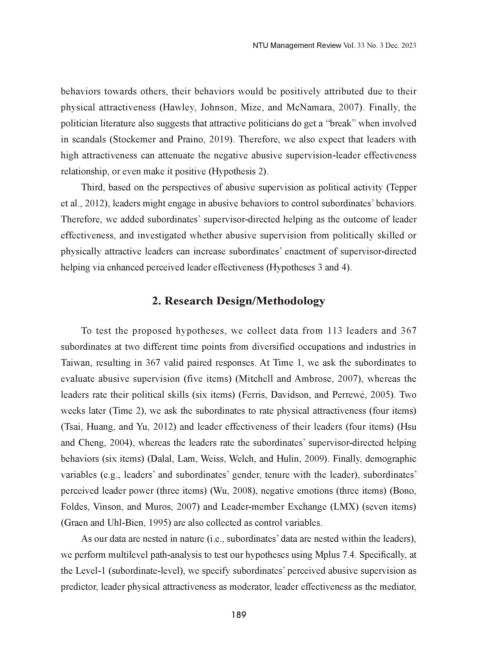 NTU Management Review Vol. 33 No. 3 Dec. 2023

behaviors towards others, their behaviors would be positively attributed due to their physical attractiveness (Hawley, Johnson, Mize, and McNamara, 2007). Finally, the politician literature also suggests that attractive politicians do get a "break" when involved in scandals (Stockemer and Praino, 2019). Therefore, we also expect that leaders with high attractiveness can attenuate the negative abusive supervision-leader effectiveness relationship, or even make it positive (Hypothesis 2).

Third, based on the perspectives of abusive supervision as political activity (Tepper et al., 2012), leaders might engage in abusive behaviors to control subordinates' behaviors. Therefore, we added subordinates' supervisor-directed helping as the outcome of leader effectiveness, and investigated whether abusive supervision from politically skilled or physically attractive leaders can increase subordinates' enactment of supervisor-directed helping via enhanced perceived leader effectiveness (Hypotheses 3 and 4).

2. Research Design/Methodology

To test the proposed hypotheses, we collect data from 113 leaders and 367 subordinates at two different time points from diversified occupations and industries in Taiwan, resulting in 367 valid paired responses. At Time 1, we ask the subordinates to evaluate abusive supervision (five items) (Mitchell and Ambrose, 2007), whereas the leaders rate their political skills (six items) (Ferris, Davidson, and Perrewé, 2005). Two weeks later (Time 2), we ask the subordinates to rate physical attractiveness (four items) (Tsai, Huang, and Yu, 2012) and leader effectiveness of their leaders (four items) (Hsu and Cheng, 2004), whereas the leaders rate the subordinates' supervisor-directed helping behaviors (six items) (Dalal, Lam, Weiss, Welch, and Hulin, 2009). Finally, demographic variables (e.g., leaders' and subordinates' gender, tenure with the leader), subordinates' perceived leader power (three items) (Wu, 2008), negative emotions (three items) (Bono, Foldes, Vinson, and Muros, 2007) and Leader-member Exchange (LMX) (seven items) (Graen and Uhl-Bien, 1995) are also collected as control variables.

As our data are nested in nature (i.e., subordinates' data are nested within the leaders), we perform multilevel path-analysis to test our hypotheses using Mplus 7.4. Specifically, at the Level-1 (subordinate-level), we specify subordinates' perceived abusive supervision as predictor, leader physical attractiveness as moderator, leader effectiveness as the mediator,

189